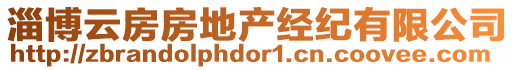 淄博云房房地产经纪有限公司
http://zbrandolphdor1.cn.coovee.com